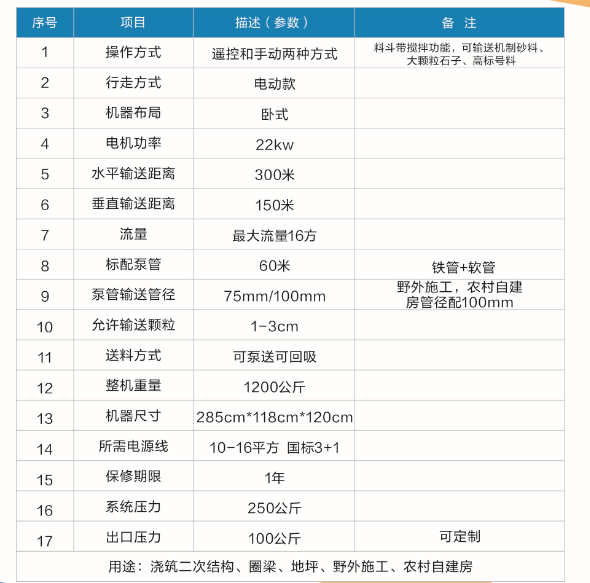 | 序号 | 项目 | 描述（参数） | 备 注 |
|---|---|---|---|
| 1 | 操作方式 | 遥控和手动两种方式 | 料斗带搅拌功能，可输送机制砂料、大颗粒石子、高标号料 |
| 2 | 行走方式 | 电动款 | |
| 3 | 机器布局 | 卧式 | |
| 4 | 电机功率 | 22kw | |
| 5 | 水平输送距离 | 300米 | |
| 6 | 垂直输送距离 | 150米 | |
| 7 | 流量 | 最大流量16方 | |
| 8 | 标配泵管 | 60米 | 铁管+软管 |
| 9 | 泵管输送管径 | 75mm/100mm | 野外施工，农村自建房管径配100mm |
| 10 | 允许输送颗粒 | 1-3cm | |
| 11 | 送料方式 | 可泵送可回吸 | |
| 12 | 整机重量 | 1200公斤 | |
| 13 | 机器尺寸 | 285cm*118cm*120cm | |
| 14 | 所需电源线 | 10-16平方 国标3+1 | |
| 15 | 保修期限 | 1年 | |
| 16 | 系统压力 | 250公斤 | |
| 17 | 出口压力 | 100公斤 | 可定制 |

用途：浇筑二次结构、圈梁、地坪、野外施工、农村自建房